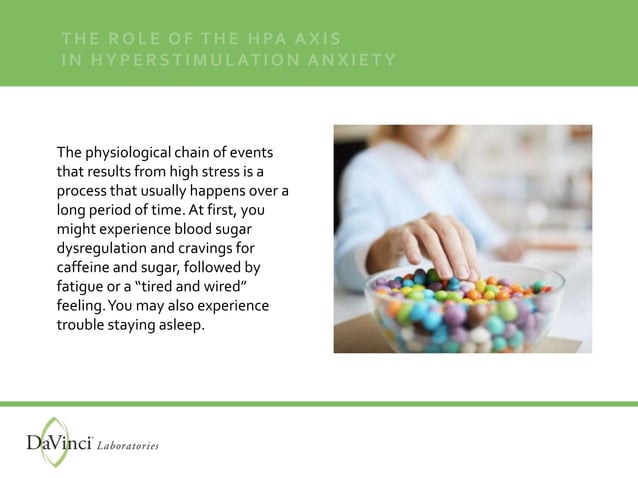 THE ROLE OF THE HPA AXIS
IN HYPERSTIMULATION ANXIETY

The physiological chain of events that results from high stress is a process that usually happens over a long period of time. At first, you might experience blood sugar dysregulation and cravings for caffeine and sugar, followed by fatigue or a "tired and wired" feeling. You may also experience trouble staying asleep.

DaVinci Laboratories